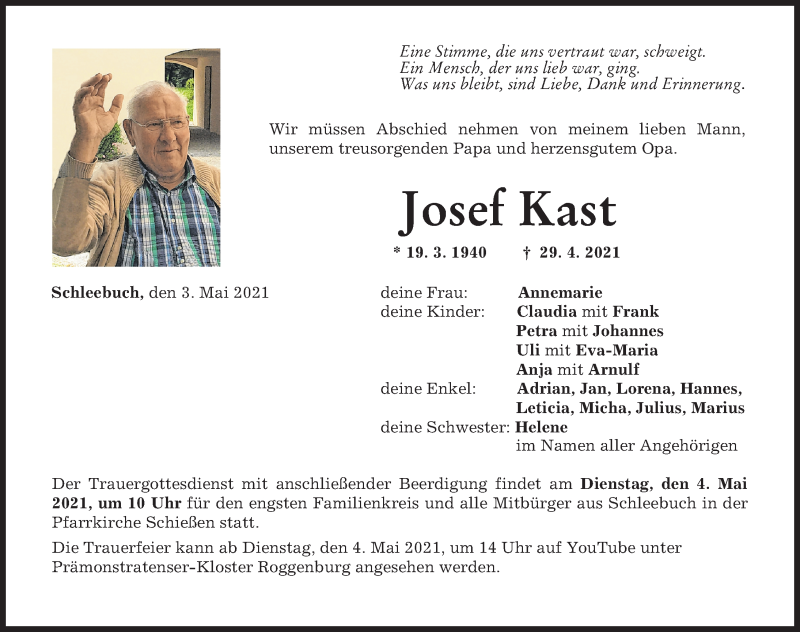 Eine Stimme, die uns vertraut war, schweigt.
Ein Mensch, der uns lieb war, ging.
Was uns bleibt, sind Liebe, Dank und Erinnerung.

Wir müssen Abschied nehmen von meinem lieben Mann, unserem treusorgenden Papa und herzensgutem Opa.

Josef Kast

* 19. 3. 1940 † 29. 4. 2021

Schleebuch, den 3. Mai 2021

deine Frau: Annemarie
deine Kinder: Claudia mit Frank
Petra mit Johannes
Uli mit Eva-Maria
Anja mit Arnulf
deine Enkel: Adrian, Jan, Lorena, Hannes, Leticia, Micha, Julius, Marius
deine Schwester: Helene
im Namen aller Angehörigen

Der Trauergottesdienst mit anschließender Beerdigung findet am Dienstag, den 4. Mai 2021, um 10 Uhr für den engsten Familienkreis und alle Mitbürger aus Schleebuch in der Pfarrkirche Schießen statt.

Die Trauerfeier kann ab Dienstag, den 4. Mai 2021, um 14 Uhr auf YouTube unter Prämonstratenser-Kloster Roggenburg angesehen werden.